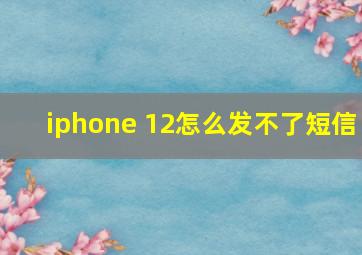 iphone 12怎么发不了短信